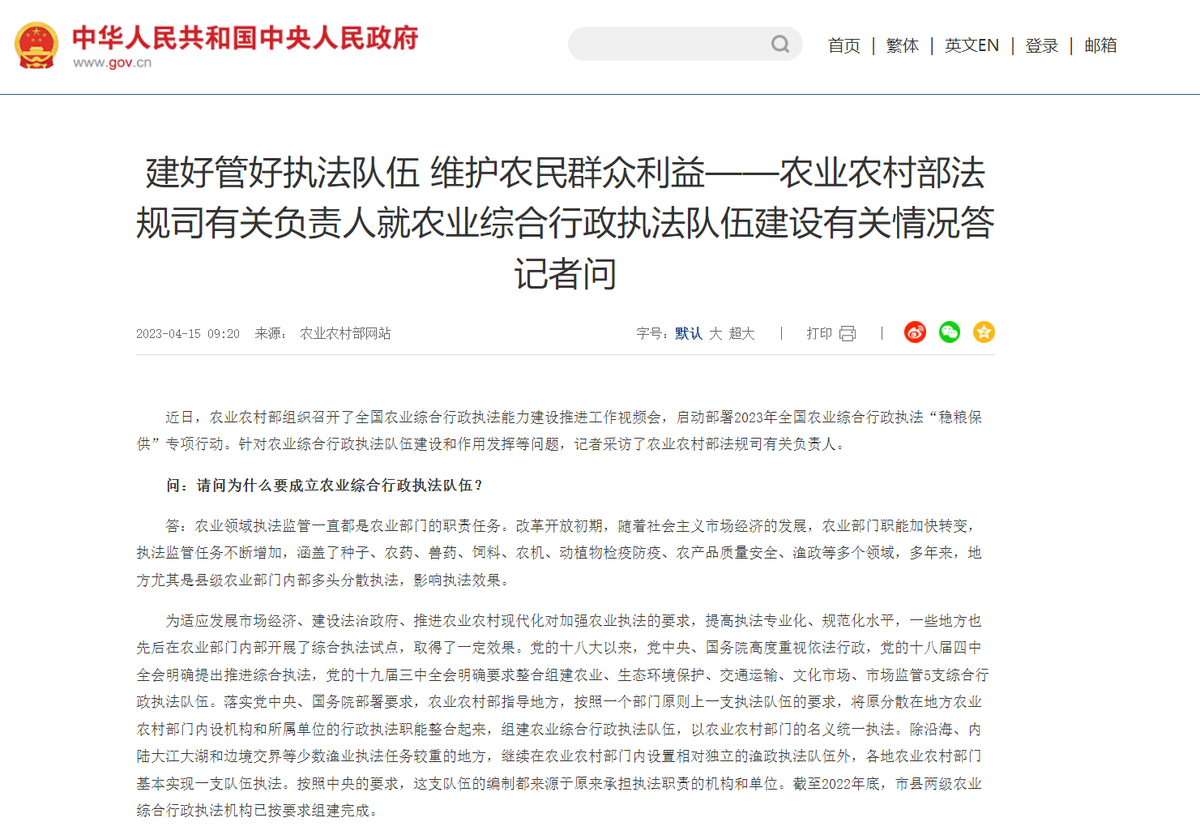 中华人民共和国中央人民政府
www.gov.cn

首页 | 繁体 | 英文EN | 登录 | 邮箱

建好管好执法队伍 维护农民群众利益——农业农村部法规司有关负责人就农业综合行政执法队伍建设有关情况答记者问

2023-04-15 09:20 来源： 农业农村部网站

字号：默认 大 超大 | 打印 |

近日，农业农村部组织召开了全国农业综合行政执法能力建设推进工作视频会，启动部署2023年全国农业综合行政执法“稳粮保供”专项行动。针对农业综合行政执法队伍建设和作用发挥等问题，记者采访了农业农村部法规司有关负责人。

问：请问为什么要成立农业综合行政执法队伍？

答：农业领域执法监管一直都是农业部门的职责任务。改革开放初期，随着社会主义市场经济的发展，农业部门职能加快转变，执法监管任务不断增加，涵盖了种子、农药、兽药、饲料、农机、动植物检疫防疫、农产品质量安全、渔政等多个领域，多年来，地方尤其是县级农业部门内部多头分散执法，影响执法效果。

为适应发展市场经济、建设法治政府、推进农业农村现代化对加强农业执法的要求，提高执法专业化、规范化水平，一些地方也先后在农业部门内部开展了综合执法试点，取得了一定效果。党的十八大以来，党中央、国务院高度重视依法行政，党的十八届四中全会明确提出推进综合执法，党的十九届三中全会明确要求整合组建农业、生态环境保护、交通运输、文化市场、市场监管5支综合行政执法队伍。落实党中央、国务院部署要求，农业农村部指导地方，按照一个部门原则上一支执法队伍的要求，将原分散在地方农业农村部门内设机构和所属单位的行政执法职能整合起来，组建农业综合行政执法队伍，以农业农村部门的名义统一执法。除沿海、内陆大江大湖和边境交界等少数渔业执法任务较重的地方，继续在农业农村部门内设置相对独立的渔政执法队伍外，各地农业农村部门基本实现一支队伍执法。按照中央的要求，这支队伍的编制都来源于原来承担执法职责的机构和单位。截至2022年底，市县两级农业综合行政执法机构已按要求组建完成。